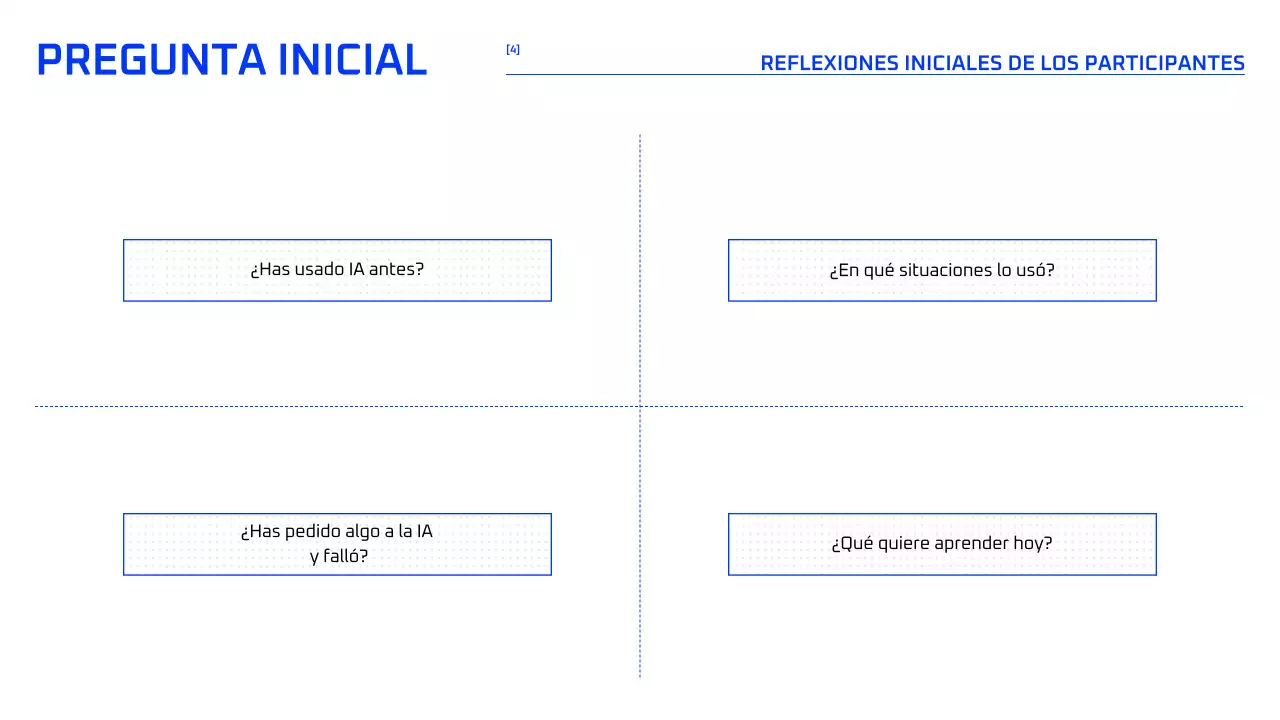 PREGUNTA INICIAL

[4]

REFLEXIONES INICIALES DE LOS PARTICIPANTES

¿Has usado IA antes?

¿En qué situaciones lo usó?

¿Has pedido algo a la IA y falló?

¿Qué quiere aprender hoy?